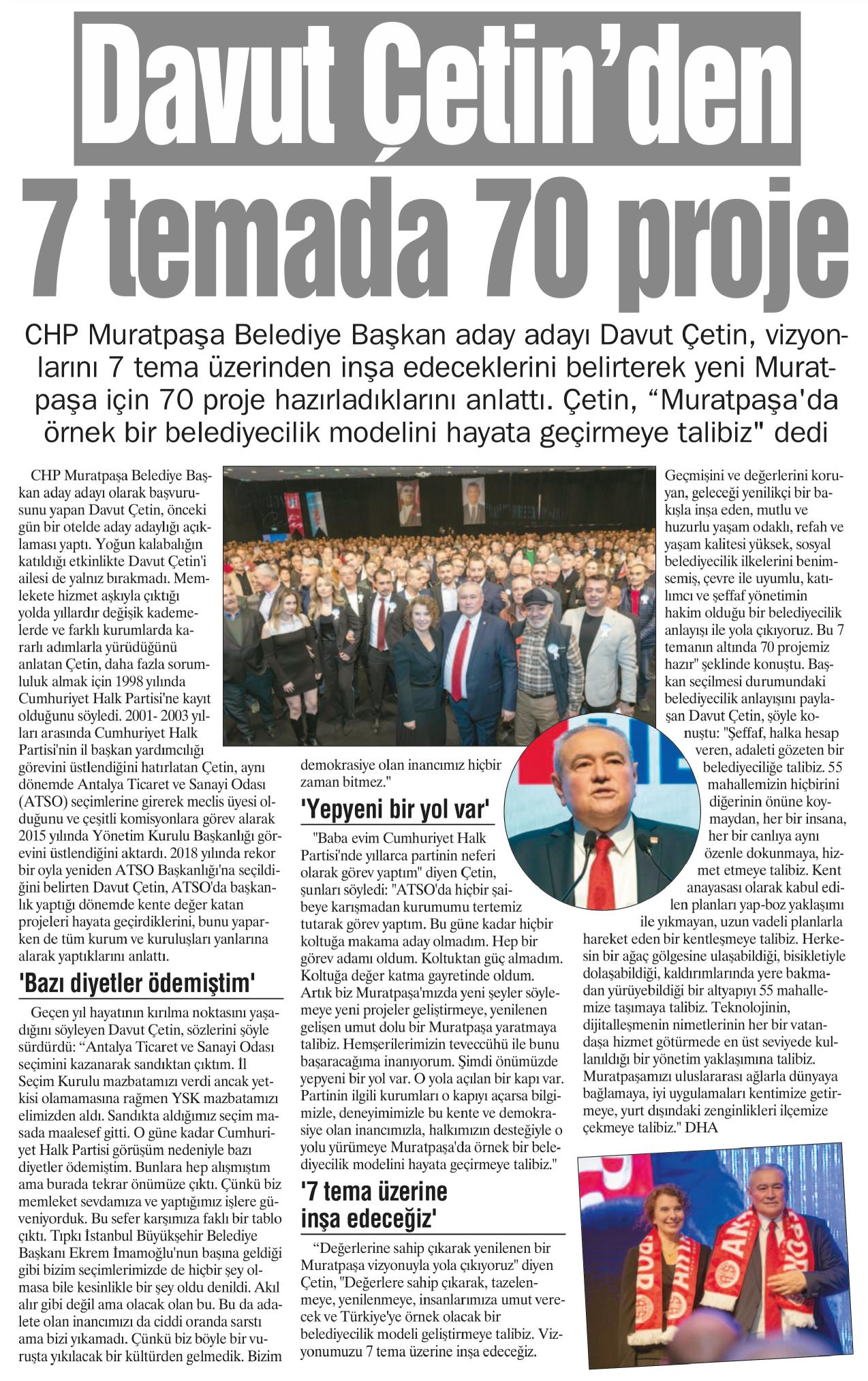 Davut Çetin'den

7 temada 70 proje

CHP Muratpaşa Belediye Başkan aday adayı Davut Çetin, vizyonlarını 7 tema üzerinden inşa edeceklerini belirterek yeni Muratpaşa için 70 proje hazırladıklarını anlattı. Çetin, "Muratpaşa'da örnek bir belediyecilik modelini hayata geçirmeye talibiz" dedi

CHP Muratpaşa Belediye Başkan aday adayı olarak başvurusunu yapan Davut Çetin, önceki gün bir otelde aday adaylığı açıklaması yaptı. Yoğun kalabalığın katıldığı etkinlikte Davut Çetin'i ailesi de yalnız bırakmadı. Memlekete hizmet aşkıyla çıktığı yolda yıllardır değişik kademelerde ve farklı kurumlarda kararlı adımlarla yürüdüğünü anlatan Çetin, daha fazla sorumluluk almak için 1998 yılında Cumhuriyet Halk Partisi'ne kayıt olduğunu söyledi. 2001- 2003 yılları arasında Cumhuriyet Halk Partisi'nin il başkan yardımcılığı görevini üstlendiğini hatırlatan Çetin, aynı dönemde Antalya Ticaret ve Sanayi Odası (ATSO) seçimlerine girerek meclis üyesi olduğunu ve çeşitli komisyonlara görev alarak 2015 yılında Yönetim Kurulu Başkanlığı görevini üstlendiğini aktardı. 2018 yılında rekor bir oyla yeniden ATSO Başkanlığı'na seçildiğini belirten Davut Çetin, ATSO'da başkanlık yaptığı dönemde kente değer katan projeleri hayata geçirdiklerini, bunu yaparken de tüm kurum ve kuruluşları yanlarına alarak yaptıklarını anlattı.

'Bazı diyetler ödemiştim'

Geçen yıl hayatının kırılma noktasını yaşadığını söyleyen Davut Çetin, sözlerini şöyle sürdürdü: "Antalya Ticaret ve Sanayi Odası seçimini kazanarak sandıktan çıktım. İl Seçim Kurulu mazbatamızı verdi ancak yetkisi olamamasına rağmen YSK mazbatamızı elimizden aldı. Sandıkta aldığımız seçim masada maalesef gitti. O güne kadar Cumhuriyet Halk Partisi görüşüm nedeniyle bazı diyetler ödemiştim. Bunlara hep alışmıştım ama burada tekrar önümüze çıktı. Çünkü biz memleket sevdamıza ve yaptığımız işlere güveniyorduk. Bu sefer karşımıza faklı bir tablo çıktı. Tıpkı İstanbul Büyükşehir Belediye Başkanı Ekrem İmamoğlu'nun başına geldiği gibi bizim seçimlerimizde de hiçbir şey olmasa bile kesinlikle bir şey oldu denildi. Akıl alır gibi değil ama olacak olan bu. Bu da adalete olan inancımızı da ciddi oranda sarstı ama bizi yıkamadı. Çünkü biz böyle bir vuruşta yıkılacak bir kültürden gelmedik. Bizim demokrasiye olan inancımız hiçbir zaman bitmez."

'Yepyeni bir yol var'

"Baba evim Cumhuriyet Halk Partisi'nde yıllarca partinin neferi olarak görev yaptım" diyen Çetin, şunları söyledi: "ATSO'da hiçbir şaibeye karışmadan kurumumu tertemiz tutarak görev yaptım. Bu güne kadar hiçbir koltuğa makama aday olmadım. Hep bir görev adamı oldum. Koltuktan güç almadım. Koltuğa değer katma gayretinde oldum. Artık biz Muratpaşa'mızda yeni şeyler söylemeye yeni projeler geliştirmeye, yenilenen gelişen umut dolu bir Muratpaşa yaratmaya talibiz. Hemşerilerimizin teveccühü ile bunu başaracağıma inanıyorum. Şimdi önümüzde yepyeni bir yol var. O yola açılan bir kapı var. Partinin ilgili kurumları o kapıyı açarsa bilgimizle, deneyimimizle bu kente ve demokrasiye olan inancımızla, halkımızın desteğiyle o yolu yürümeye Muratpaşa'da örnek bir belediyecilik modelini hayata geçirmeye talibiz."

'7 tema üzerine inşa edeceğiz'

"Değerlerine sahip çıkarak yenilenen bir Muratpaşa vizyonuyla yola çıkıyoruz" diyen Çetin, "Değerlere sahip çıkarak, tazelenmeye, yenilenmeye, insanlarımıza umut verecek ve Türkiye'ye örnek olacak bir belediyecilik modeli geliştirmeye talibiz. Vizyonumuzu 7 tema üzerine inşa edeceğiz. Geçmişini ve değerlerini koruyan, geleceği yenilikçi bir bakışla inşa eden, mutlu ve huzurlu yaşam odaklı, refah ve yaşam kalitesi yüksek, sosyal belediyecilik ilkelerini benimsemiş, çevre ile uyumlu, katılımcı ve şeffaf yönetimin hakim olduğu bir belediyecilik anlayışı ile yola çıkıyoruz. Bu 7 temanın altında 70 projemiz hazır" şeklinde konuştu. Başkan seçilmesi durumundaki belediyecilik anlayışını paylaşan Davut Çetin, şöyle konuştu: "Şeffaf, halka hesap veren, adaleti gözeten bir belediyeciliğe talibiz. 55 mahallemizin hiçbirini diğerinin önüne koymadan, her bir insana, her bir canlıya aynı özenle dokunmaya, hizmet etmeye talibiz. Kent anayasası olarak kabul edilen planları yap-boz yaklaşımı ile yıkmayan, uzun vadeli planlarla hareket eden bir kentleşmeye talibiz. Herkesin bir ağaç gölgesine ulaşabildiği, bisikletiyle dolaşabildiği, kaldırımlarında yere bakmadan yürüyebildiği bir altyapıyı 55 mahallemize taşımaya talibiz. Teknolojinin, dijitalleşmenin nimetlerinin her bir vatandaşa hizmet götürmede en üst seviyede kullanıldığı bir yönetim yaklaşımına talibiz. Muratpaşamızı uluslararası ağlarla dünyaya bağlamaya, iyi uygulamaları kentimize getirmeye, yurt dışındaki zenginlikleri ilçemize çekmeye talibiz." DHA